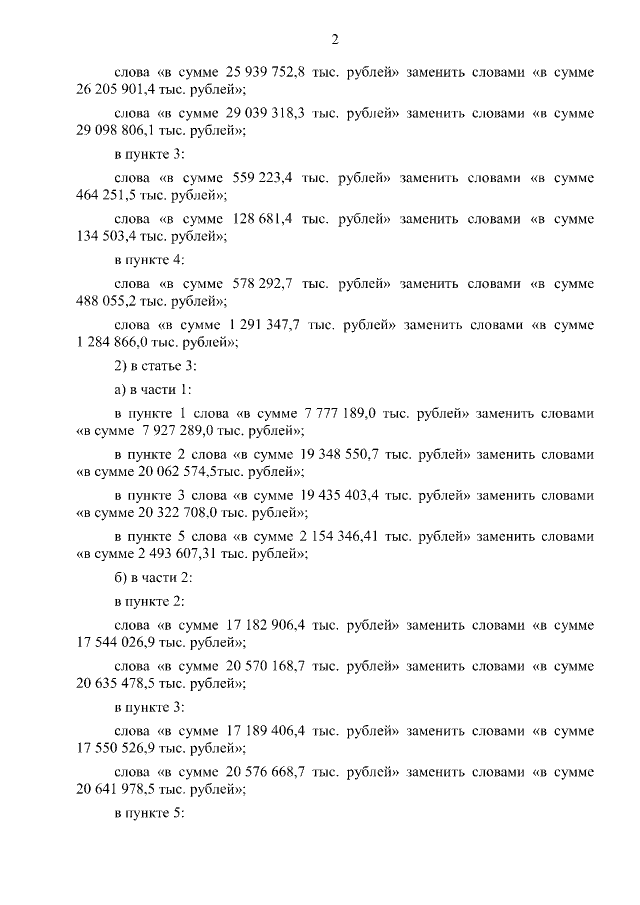 2

слова «в сумме 25 939 752,8 тыс. рублей» заменить словами «в сумме 26 205 901,4 тыс. рублей»;

слова «в сумме 29 039 318,3 тыс. рублей» заменить словами «в сумме 29 098 806,1 тыс. рублей»;

в пункте 3:

слова «в сумме 559 223,4 тыс. рублей» заменить словами «в сумме 464 251,5 тыс. рублей»;

слова «в сумме 128 681,4 тыс. рублей» заменить словами «в сумме 134 503,4 тыс. рублей»;

в пункте 4:

слова «в сумме 578 292,7 тыс. рублей» заменить словами «в сумме 488 055,2 тыс. рублей»;

слова «в сумме 1 291 347,7 тыс. рублей» заменить словами «в сумме 1 284 866,0 тыс. рублей»;

2) в статье 3:

а) в части 1:

в пункте 1 слова «в сумме 7 777 189,0 тыс. рублей» заменить словами «в сумме 7 927 289,0 тыс. рублей»;

в пункте 2 слова «в сумме 19 348 550,7 тыс. рублей» заменить словами «в сумме 20 062 574,5тыс. рублей»;

в пункте 3 слова «в сумме 19 435 403,4 тыс. рублей» заменить словами «в сумме 20 322 708,0 тыс. рублей»;

в пункте 5 слова «в сумме 2 154 346,41 тыс. рублей» заменить словами «в сумме 2 493 607,31 тыс. рублей»;

б) в части 2:

в пункте 2:

слова «в сумме 17 182 906,4 тыс. рублей» заменить словами «в сумме 17 544 026,9 тыс. рублей»;

слова «в сумме 20 570 168,7 тыс. рублей» заменить словами «в сумме 20 635 478,5 тыс. рублей»;

в пункте 3:

слова «в сумме 17 189 406,4 тыс. рублей» заменить словами «в сумме 17 550 526,9 тыс. рублей»;

слова «в сумме 20 576 668,7 тыс. рублей» заменить словами «в сумме 20 641 978,5 тыс. рублей»;

в пункте 5: